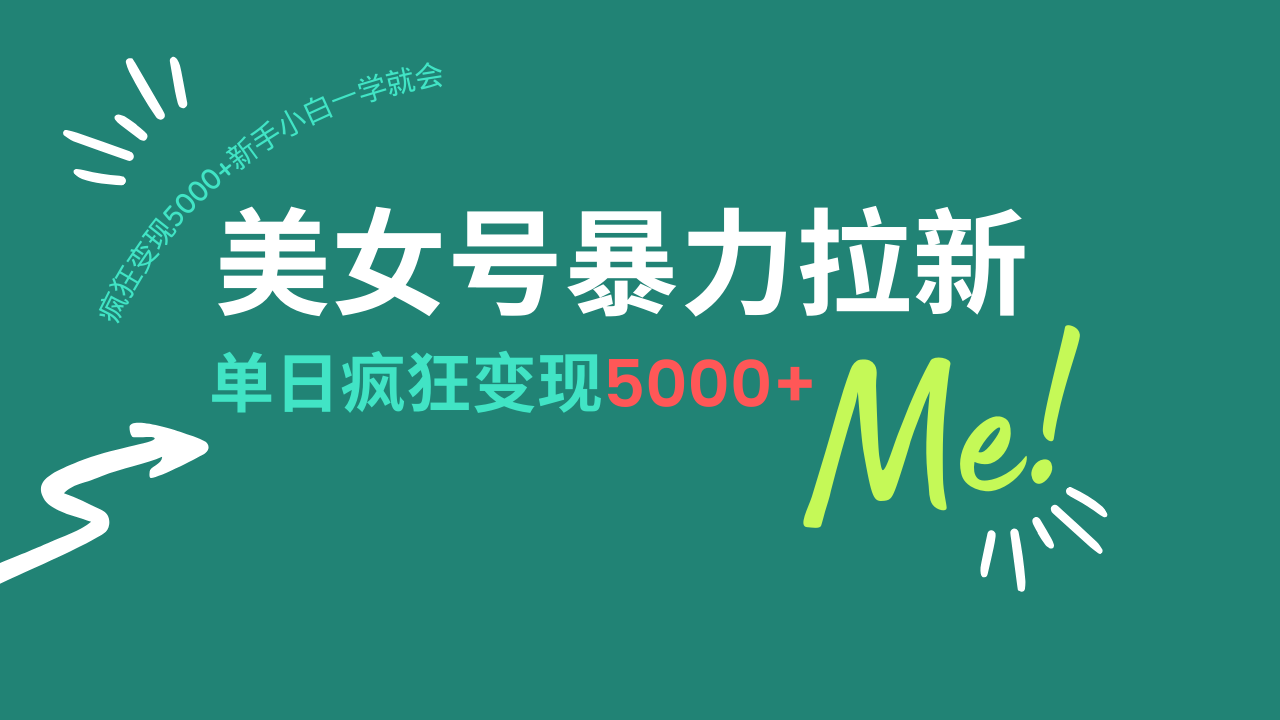 疯狂变现5000+新手小白一学就会

美女号暴力拉新

单日疯狂变现5000+

Me!